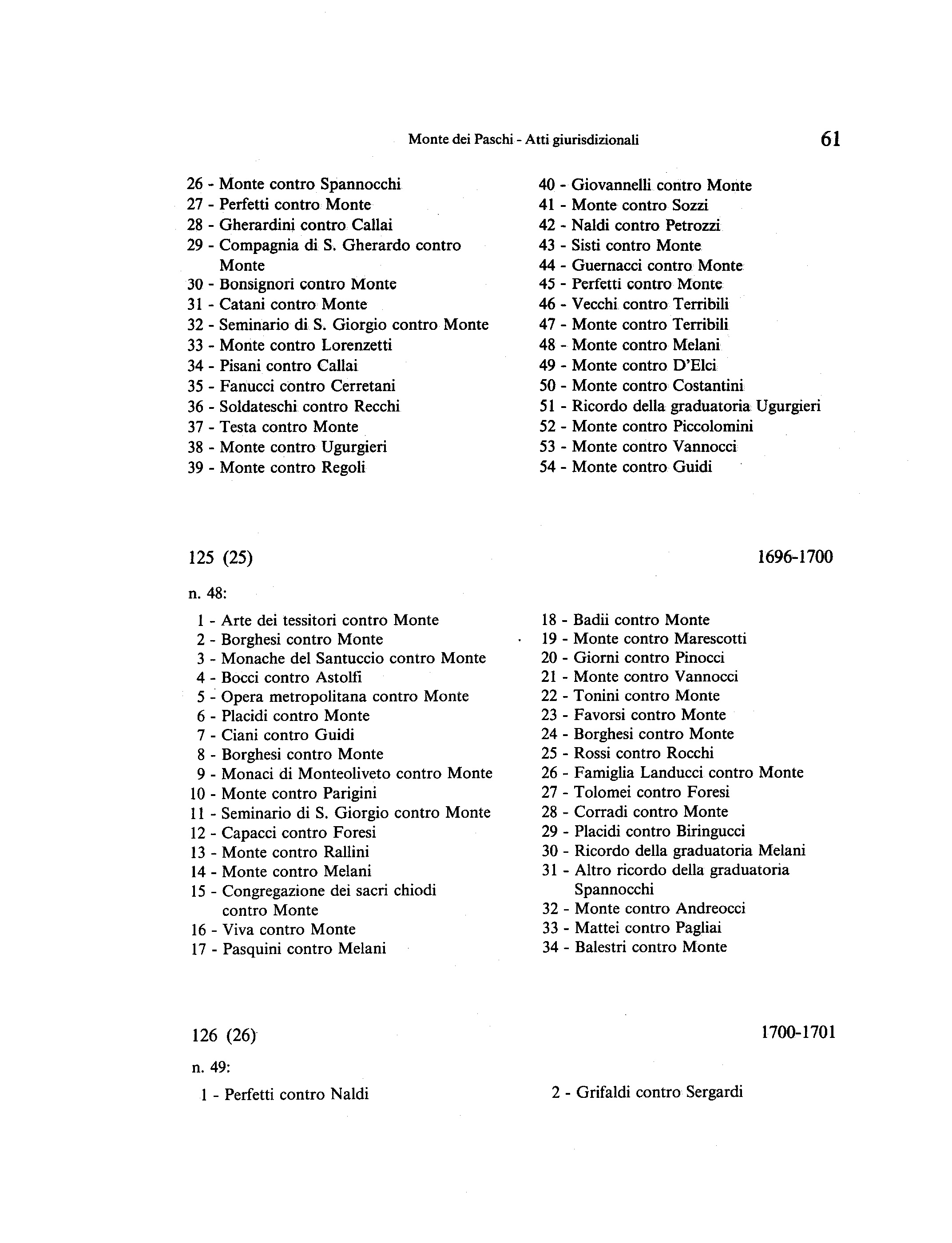 Monte dei Paschi - Atti giurisdizionali 61

26 - Monte contro Spannocchi
27 - Perfetti contro Monte
28 - Gherardini contro Callai
29 - Compagnia di S. Gherardo contro Monte
30 - Bonsignori contro Monte
31 - Catani contro Monte
32 - Seminario di S. Giorgio contro Monte
33 - Monte contro Lorenzetti
34 - Pisani contro Callai
35 - Fanucci contro Cerretani
36 - Soldateschi contro Recchi
37 - Testa contro Monte
38 - Monte contro Ugurgieri
39 - Monte contro Regoli

40 - Giovannelli contro Monte
41 - Monte contro Sozzi
42 - Naldi contro Petrozzi
43 - Sisti contro Monte
44 - Guernacci contro Monte
45 - Perfetti contro Monte
46 - Vecchi contro Terribili
47 - Monte contro Terribili
48 - Monte contro Melani
49 - Monte contro D'Elci
50 - Monte contro Costantini
51 - Ricordo della graduatoria Ugurgieri
52 - Monte contro Piccolomini
53 - Monte contro Vannocci
54 - Monte contro Guidi

125 (25) 1696-1700

n. 48:

1 - Arte dei tessitori contro Monte
2 - Borghesi contro Monte
3 - Monache del Santuccio contro Monte
4 - Bocci contro Astolfi
5 - Opera metropolitana contro Monte
6 - Placidi contro Monte
7 - Ciani contro Guidi
8 - Borghesi contro Monte
9 - Monaci di Monteoliveto contro Monte
10 - Monte contro Parigini
11 - Seminario di S. Giorgio contro Monte
12 - Capacci contro Foresi
13 - Monte contro Rallini
14 - Monte contro Melani
15 - Congregazione dei sacri chiodi contro Monte
16 - Viva contro Monte
17 - Pasquini contro Melani

18 - Badii contro Monte
19 - Monte contro Marescotti
20 - Giorni contro Pinocci
21 - Monte contro Vannocci
22 - Tonini contro Monte
23 - Favorsi contro Monte
24 - Borghesi contro Monte
25 - Rossi contro Rocchi
26 - Famiglia Landucci contro Monte
27 - Tolomei contro Foresi
28 - Corradi contro Monte
29 - Placidi contro Biringucci
30 - Ricordo della graduatoria Melani
31 - Altro ricordo della graduatoria Spannocchi
32 - Monte contro Andreocci
33 - Mattei contro Pagliai
34 - Balestri contro Monte

126 (26) 1700-1701

n. 49:

1 - Perfetti contro Naldi

2 - Grifaldi contro Sergardi